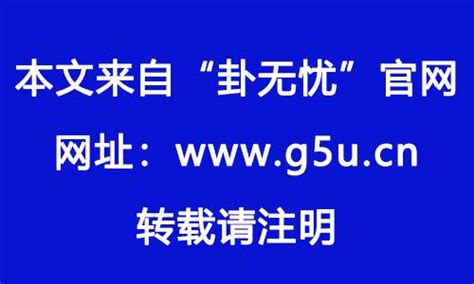 本文来自“卦无忧”官网

网址：www.g5u.cn

转载请注明